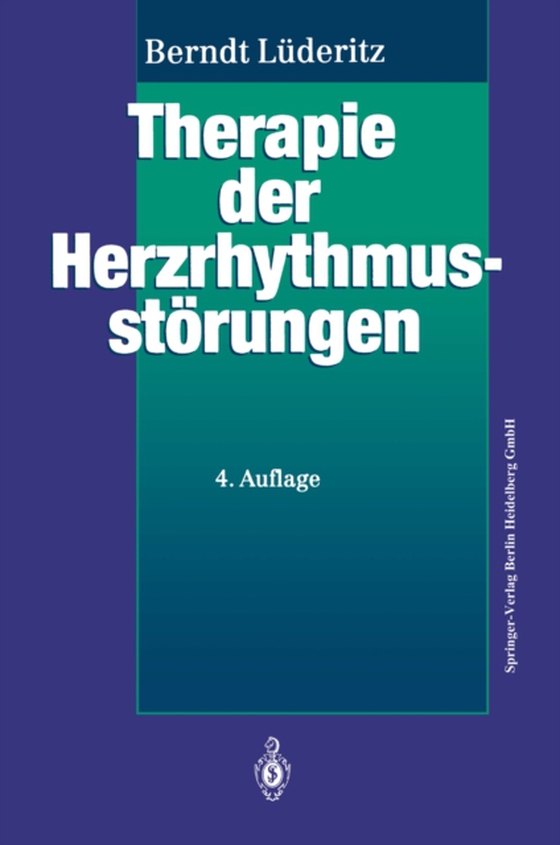 Berndt Lüderitz

Therapie der Herzrhythmusstörungen

4. Auflage

Springer-Verlag Berlin Heidelberg GmbH